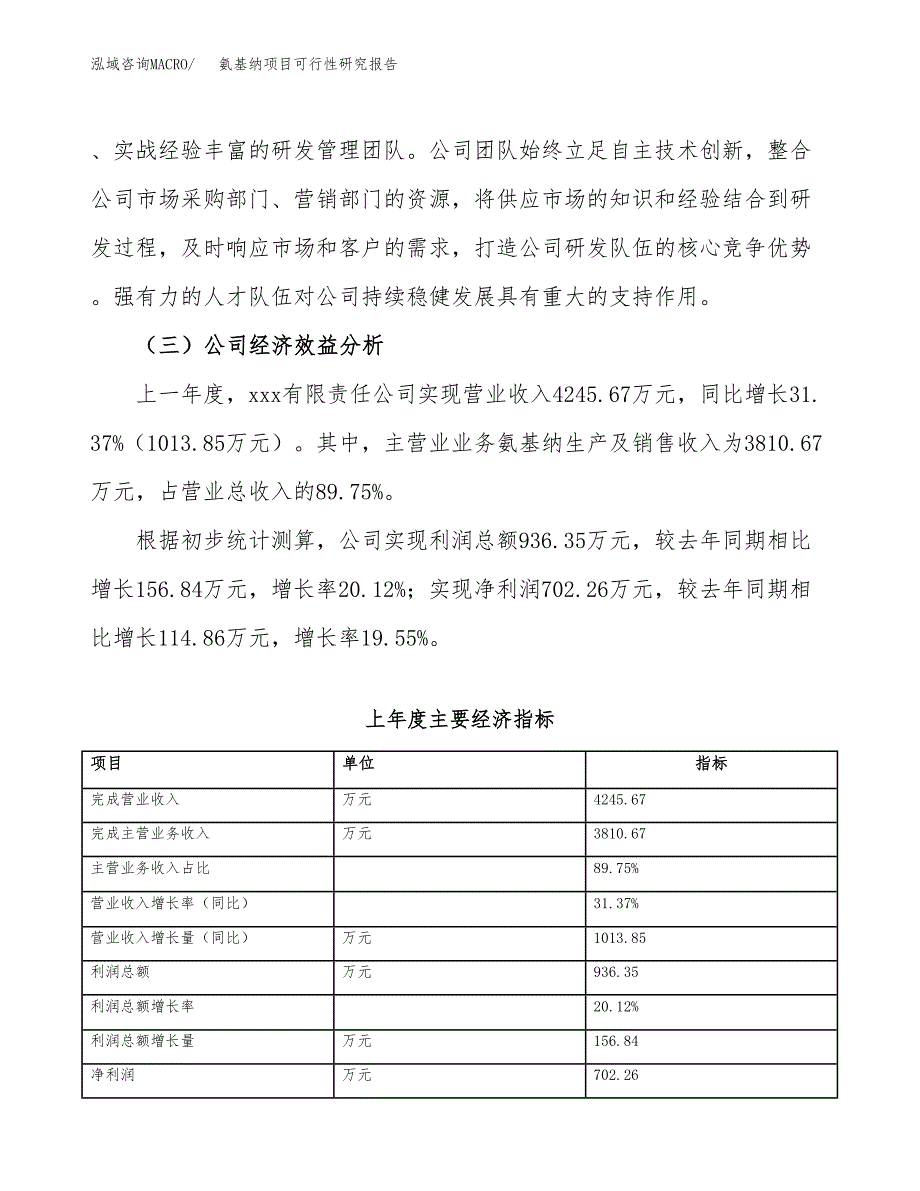 泓域咨询MACRO/　氨基纳项目可行性研究报告

、实战经验丰富的研发管理团队。公司团队始终立足自主技术创新，整合公司市场采购部门、营销部门的资源，将供应市场的知识和经验结合到研发过程，及时响应市场和客户的需求，打造公司研发队伍的核心竞争优势。强有力的人才队伍对公司持续稳健发展具有重大的支持作用。

（三）公司经济效益分析

上一年度，xxx有限责任公司实现营业收入4245.67万元，同比增长31.37%（1013.85万元）。其中，主营业业务氨基纳生产及销售收入为3810.67万元，占营业总收入的89.75%。

根据初步统计测算，公司实现利润总额936.35万元，较去年同期相比增长156.84万元，增长率20.12%；实现净利润702.26万元，较去年同期相比增长114.86万元，增长率19.55%。

上年度主要经济指标

| 项目 | 单位 | 指标 |
|---|---|---|
| 完成营业收入 | 万元 | 4245.67 |
| 完成主营业务收入 | 万元 | 3810.67 |
| 主营业务收入占比 | | 89.75% |
| 营业收入增长率（同比） | | 31.37% |
| 营业收入增长量（同比） | 万元 | 1013.85 |
| 利润总额 | 万元 | 936.35 |
| 利润总额增长率 | | 20.12% |
| 利润总额增长量 | 万元 | 156.84 |
| 净利润 | 万元 | 702.26 |